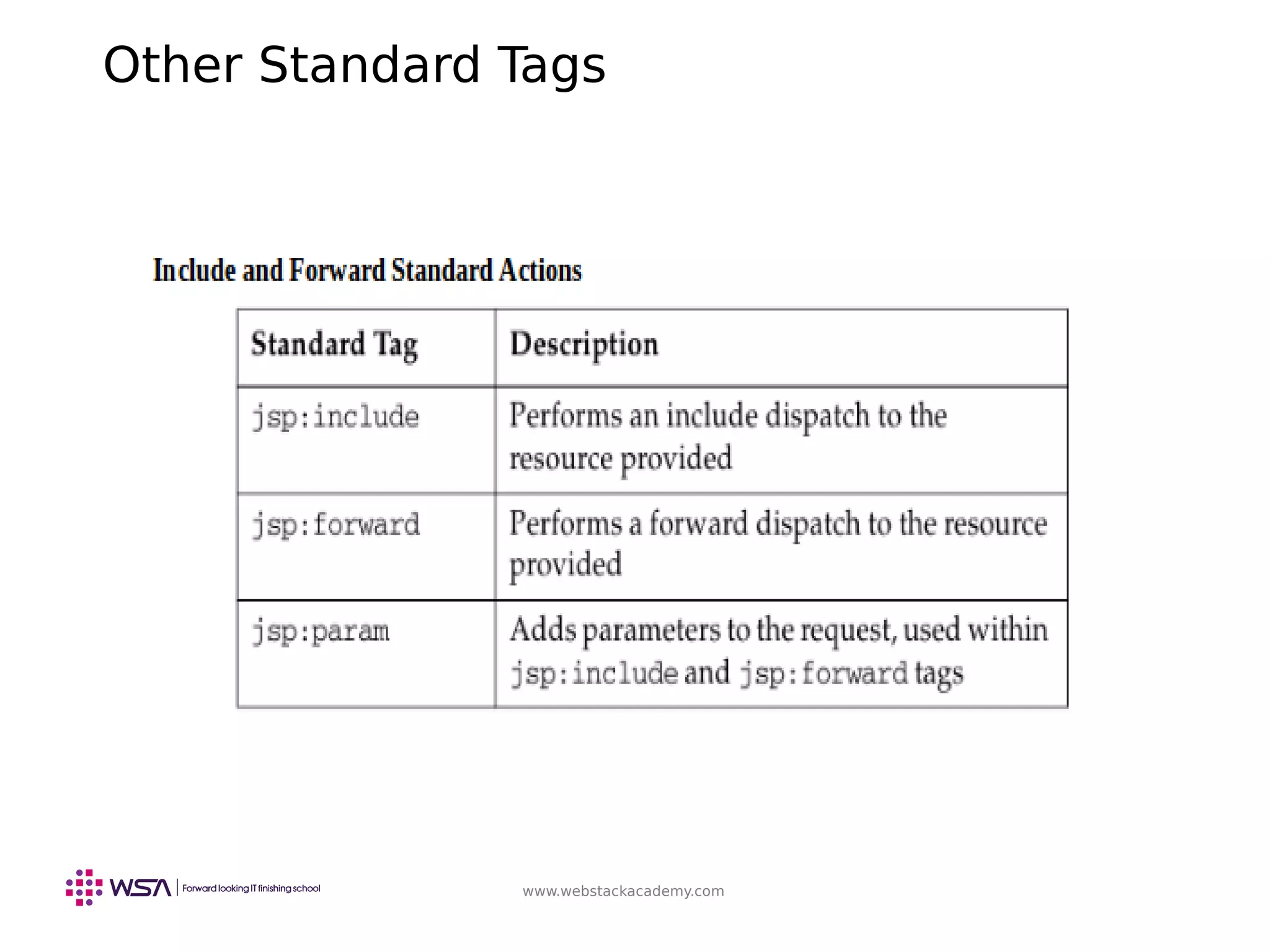 Other Standard Tags

Include and Forward Standard Actions

| Standard Tag | Description |
|---|---|
| jsp:include | Performs an include dispatch to the resource provided |
| jsp:forward | Performs a forward dispatch to the resource provided |
| jsp:param | Adds parameters to the request, used within jsp:include and jsp:forward tags |

WSA | Forward looking IT finishing school

www.webstackacademy.com